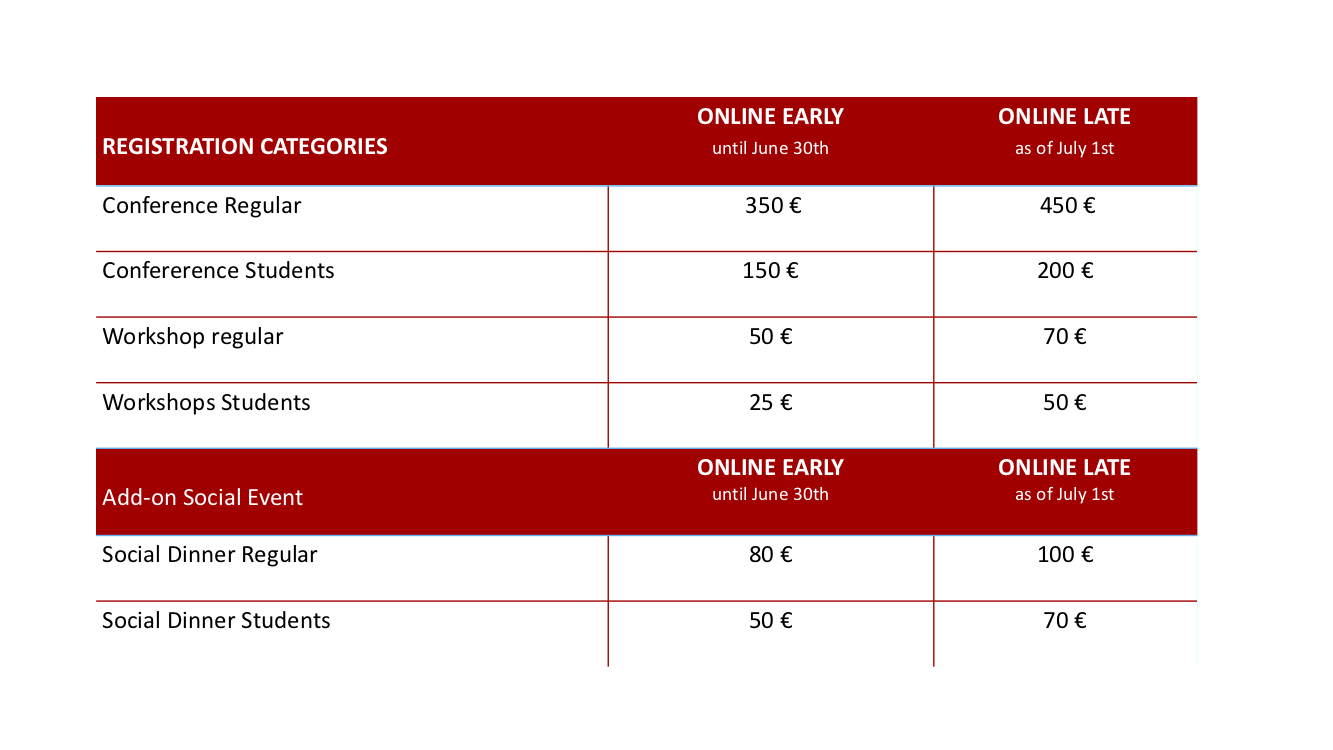 | REGISTRATION CATEGORIES | ONLINE EARLY until June 30th | ONLINE LATE as of July 1st |
|---|---|---|
| Conference Regular | 350 € | 450 € |
| Confererence Students | 150 € | 200 € |
| Workshop regular | 50 € | 70 € |
| Workshops Students | 25 € | 50 € |
| Add-on Social Event | ONLINE EARLY until June 30th | ONLINE LATE as of July 1st |
| Social Dinner Regular | 80 € | 100 € |
| Social Dinner Students | 50 € | 70 € |